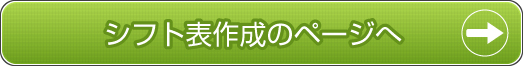 シフト表作成のページへ